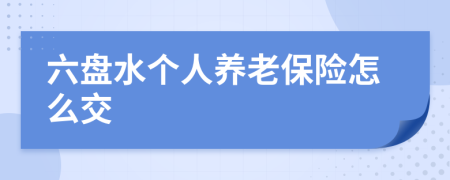 六盘水个人养老保险怎么交